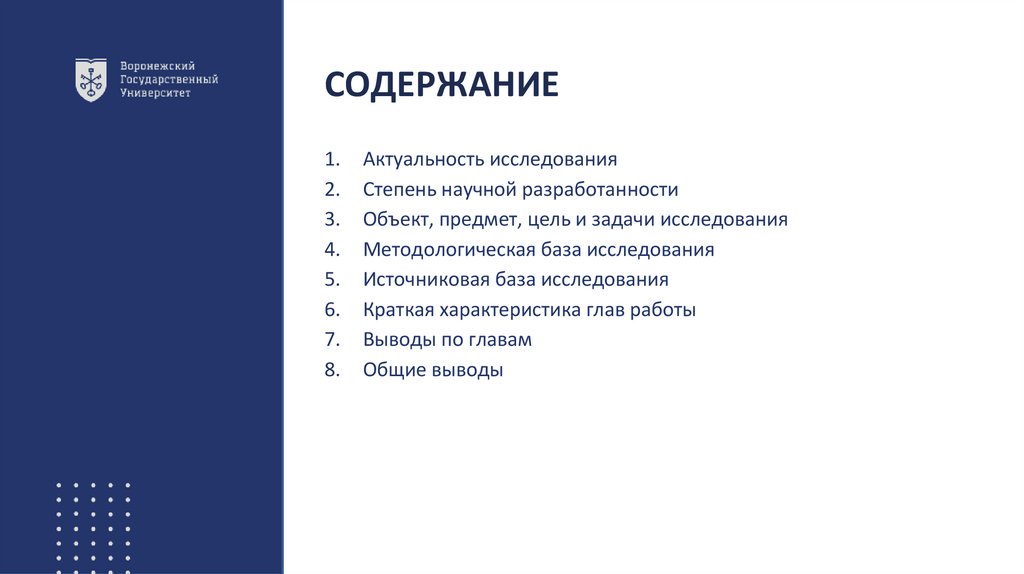 Воронежский Государственный Университет

СОДЕРЖАНИЕ

1. Актуальность исследования
2. Степень научной разработанности
3. Объект, предмет, цель и задачи исследования
4. Методологическая база исследования
5. Источниковая база исследования
6. Краткая характеристика глав работы
7. Выводы по главам
8. Общие выводы